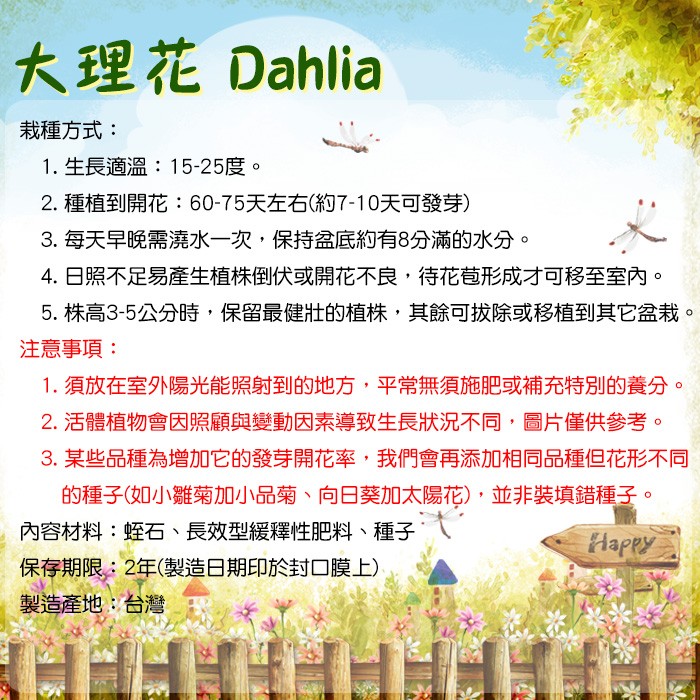 大理花 Dahlia

栽種方式：

1. 生長適溫：15-25度。

2. 種植到開花：60-75天左右(約7-10天可發芽)

3. 每天早晚需澆水一次，保持盆底約有8分滿的水分。

4. 日照不足易產生植株倒伏或開花不良，待花苞形成才可移至室內。

5. 株高3-5公分時，保留最健壯的植株，其餘可拔除或移植到其它盆栽。

注意事項：

1. 須放在室外陽光能照射到的地方，平常無須施肥或補充特別的養分。

2. 活體植物會因照顧與變動因素導致生長狀況不同，圖片僅供參考。

3. 某些品種為增加它的發芽開花率，我們會再添加相同品種但花形不同的種子(如小雛菊加小品菊、向日葵加太陽花)，並非裝填錯種子。

內容材料：蛭石、長效型緩釋性肥料、種子

保存期限：2年(製造日期印於封口膜上)

製造產地：台灣

Happy